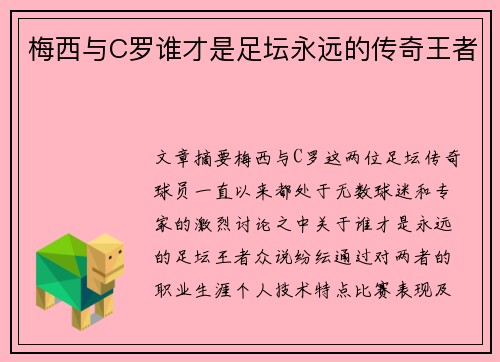 梅西与C罗谁才是足坛永远的传奇王者

文章摘要梅西与C罗这两位足坛传奇球员一直以来都处于无数球迷和专家的激烈讨论之中关于谁才是永远的足坛王者众说纷纭通过对两者的职业生涯个人技术特点比赛表现及